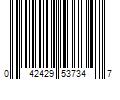 0 42429 53734 7